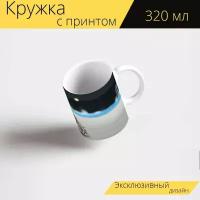 Кружка
с принтом

320 мл

Эксклюзивный
дизайн